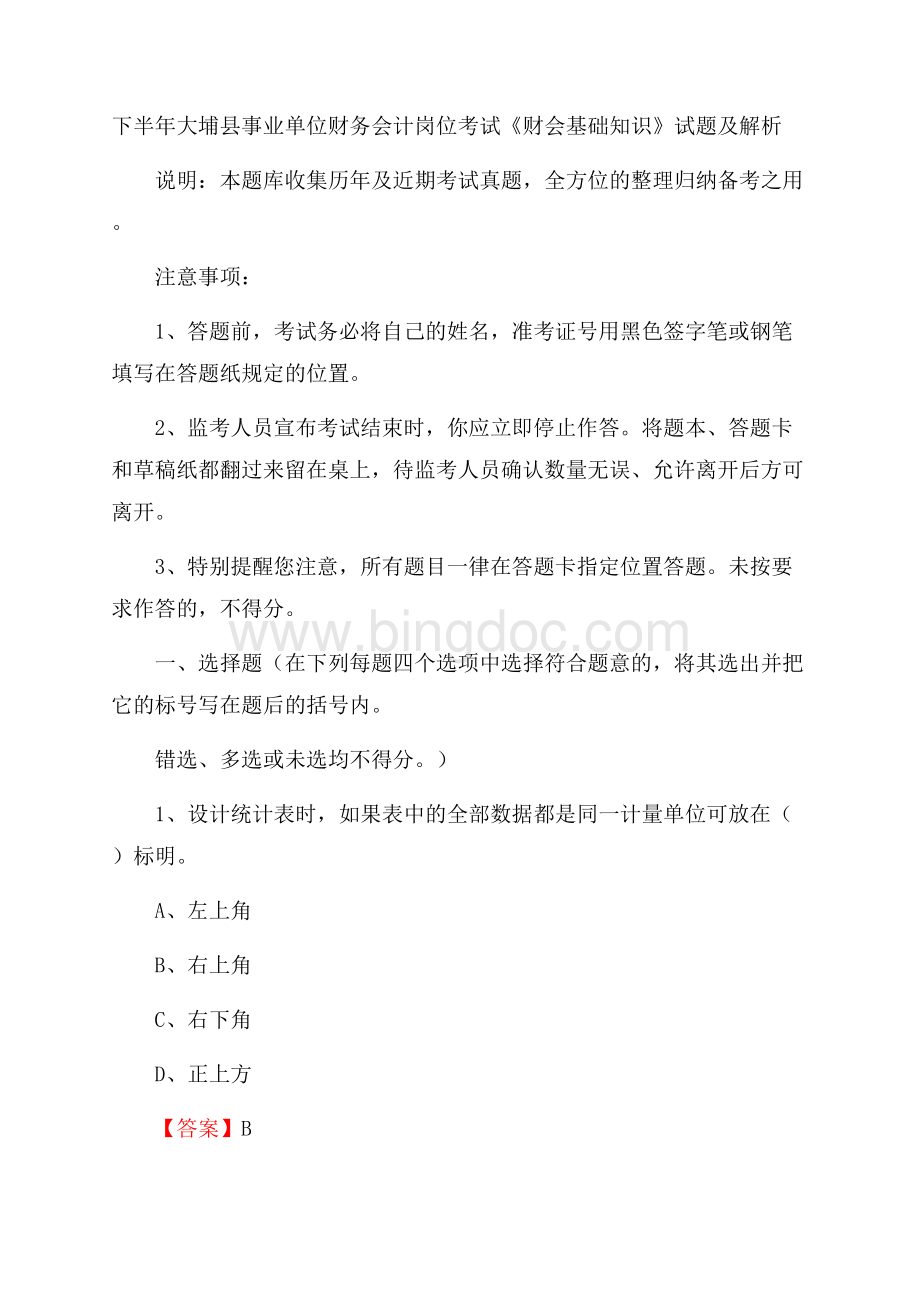 下半年大埔县事业单位财务会计岗位考试《财会基础知识》试题及解析

说明：本题库收集历年及近期考试真题，全方位的整理归纳备考之用。

注意事项：

1、答题前，考试务必将自己的姓名，准考证号用黑色签字笔或钢笔填写在答题纸规定的位置。

2、监考人员宣布考试结束时，你应立即停止作答。将题本、答题卡和草稿纸都翻过来留在桌上，待监考人员确认数量无误、允许离开后方可离开。

3、特别提醒您注意，所有题目一律在答题卡指定位置答题。未按要求作答的，不得分。

www.bingdoc.com

一、选择题（在下列每题四个选项中选择符合题意的，将其选出并把它的标号写在题后的括号内。

错选、多选或未选均不得分。）

1、设计统计表时，如果表中的全部数据都是同一计量单位可放在（ ）标明。

A、左上角

B、右上角

C、右下角

D、正上方

【答案】B